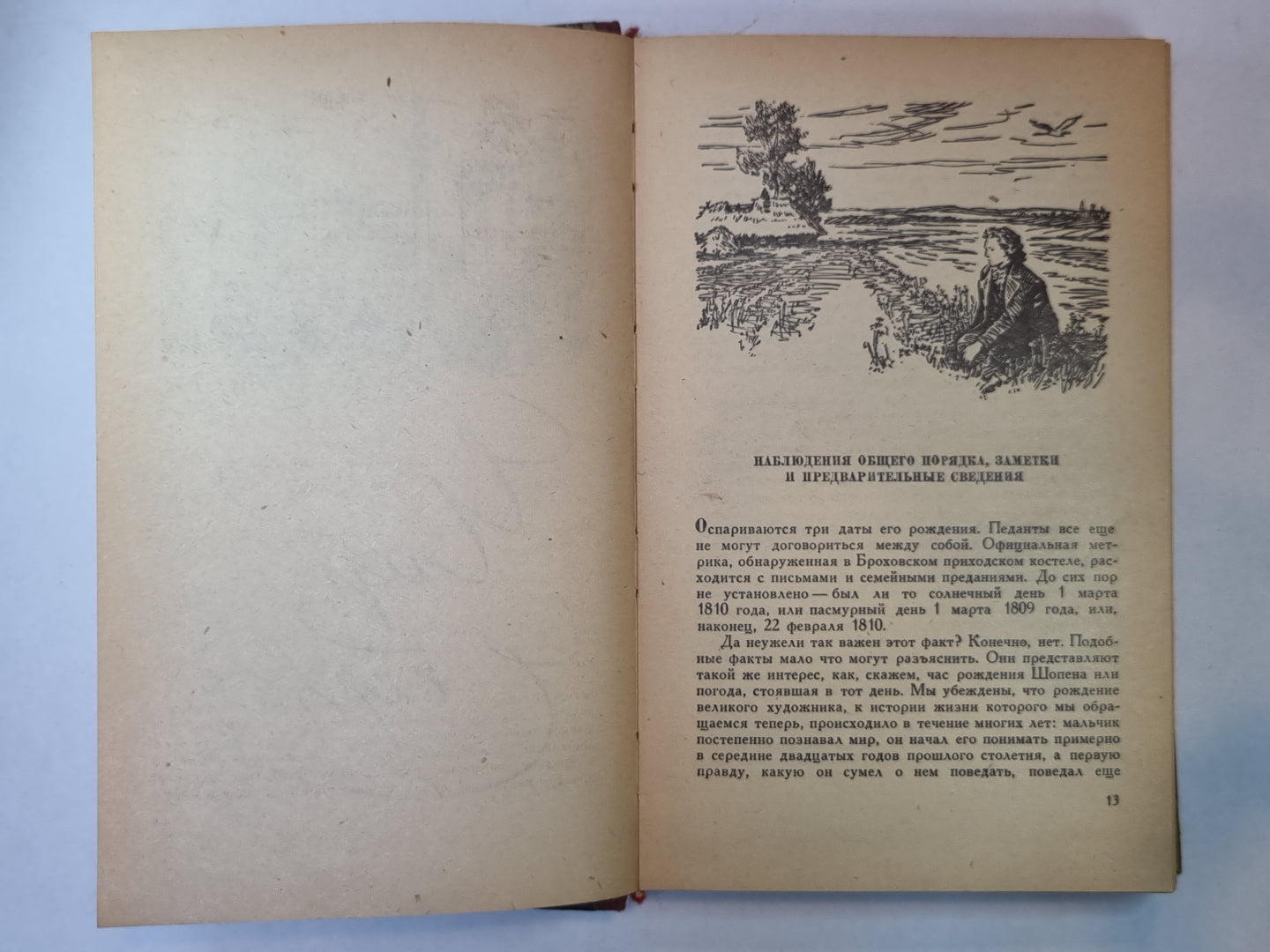 НАБЛЮДЕНИЯ ОБЩЕГО ПОРЯДКА, ЗАМЕТКИ
И ПРЕДВАРИТЕЛЬНЫЕ СВЕДЕНИЯ

Оспариваются три даты его рождения. Педанты все еще не могут договориться между собой. Официальная метрика, обнаруженная в Броховском приходском костеле, расходится с письмами и семейными преданиями. До сих пор не установлено — был ли то солнечный день 1 марта 1810 года, или пасмурный день 1 марта 1809 года, или, наконец, 22 февраля 1810.

Да неужели так важен этот факт? Конечно, нет. Подобные факты мало что могут разъяснить. Они представляют такой же интерес, как, скажем, час рождения Шопена или погода, стоявшая в тот день. Мы убеждены, что рождение великого художника, к истории жизни которого мы обращаемся теперь, происходило в течение многих лет: мальчик постепенно познавал мир, он начал его понимать примерно в середине двадцатых годов прошлого столетия, а первую правду, какую он сумел о нем поведать, поведал еще

13